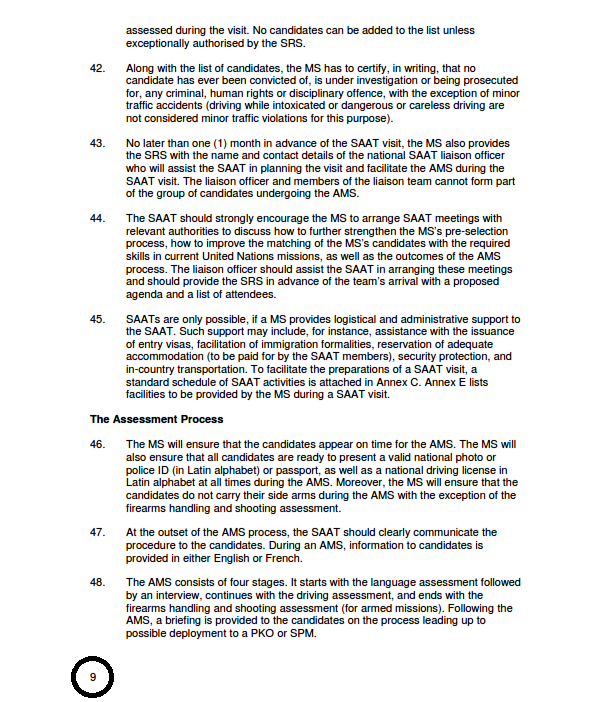 assessed during the visit. No candidates can be added to the list unless exceptionally authorised by the SRS.

42. Along with the list of candidates, the MS has to certify, in writing, that no candidate has ever been convicted of, is under investigation or being prosecuted for, any criminal, human rights or disciplinary offence, with the exception of minor traffic accidents (driving while intoxicated or dangerous or careless driving are not considered minor traffic violations for this purpose).

43. No later than one (1) month in advance of the SAAT visit, the MS also provides the SRS with the name and contact details of the national SAAT liaison officer who will assist the SAAT in planning the visit and facilitate the AMS during the SAAT visit. The liaison officer and members of the liaison team cannot form part of the group of candidates undergoing the AMS.

44. The SAAT should strongly encourage the MS to arrange SAAT meetings with relevant authorities to discuss how to further strengthen the MS's pre-selection process, how to improve the matching of the MS's candidates with the required skills in current United Nations missions, as well as the outcomes of the AMS process. The liaison officer should assist the SAAT in arranging these meetings and should provide the SRS in advance of the team's arrival with a proposed agenda and a list of attendees.

45. SAATs are only possible, if a MS provides logistical and administrative support to the SAAT. Such support may include, for instance, assistance with the issuance of entry visas, facilitation of immigration formalities, reservation of adequate accommodation (to be paid for by the SAAT members), security protection, and in-country transportation. To facilitate the preparations of a SAAT visit, a standard schedule of SAAT activities is attached in Annex C. Annex E lists facilities to be provided by the MS during a SAAT visit.

The Assessment Process

46. The MS will ensure that the candidates appear on time for the AMS. The MS will also ensure that all candidates are ready to present a valid national photo or police ID (in Latin alphabet) or passport, as well as a national driving license in Latin alphabet at all times during the AMS. Moreover, the MS will ensure that the candidates do not carry their side arms during the AMS with the exception of the firearms handling and shooting assessment.

47. At the outset of the AMS process, the SAAT should clearly communicate the procedure to the candidates. During an AMS, information to candidates is provided in either English or French.

48. The AMS consists of four stages. It starts with the language assessment followed by an interview, continues with the driving assessment, and ends with the firearms handling and shooting assessment (for armed missions). Following the AMS, a briefing is provided to the candidates on the process leading up to possible deployment to a PKO or SPM.

9